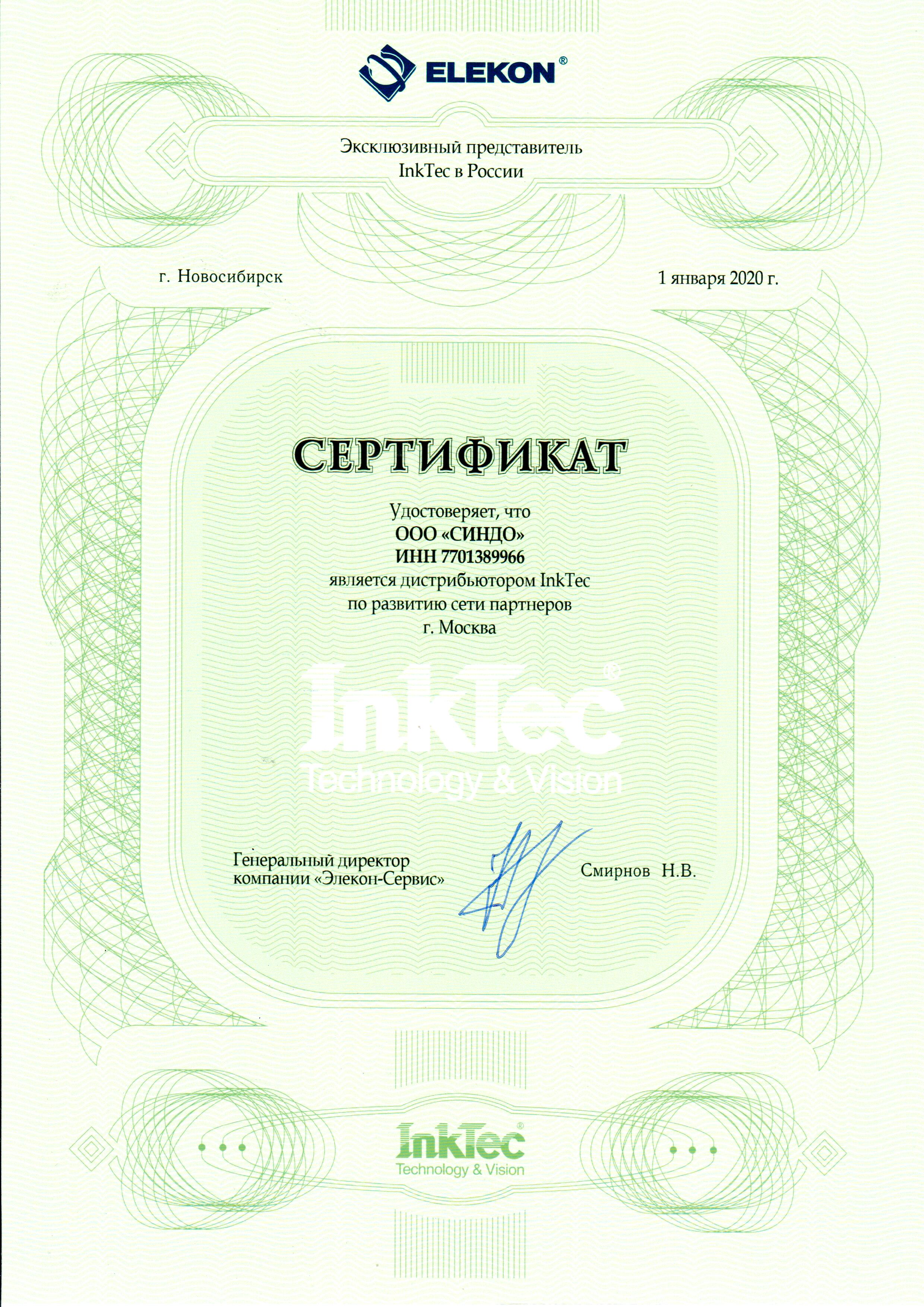 ELEKON®

Эксклюзивный представитель
InkTec в России

г. Новосибирск

1 января 2020 г.

СЕРТИФИКАТ

Удостоверяет, что
ООО «СИНДО»
ИНН 7701389966
является дистрибьютором InkTec
по развитию сети партнеров
г. Москва

InkTec®
Technology & Vision

Генеральный директор
компании «Элекон-Сервис»

Смирнов Н.В.

InkTec®
Technology & Vision